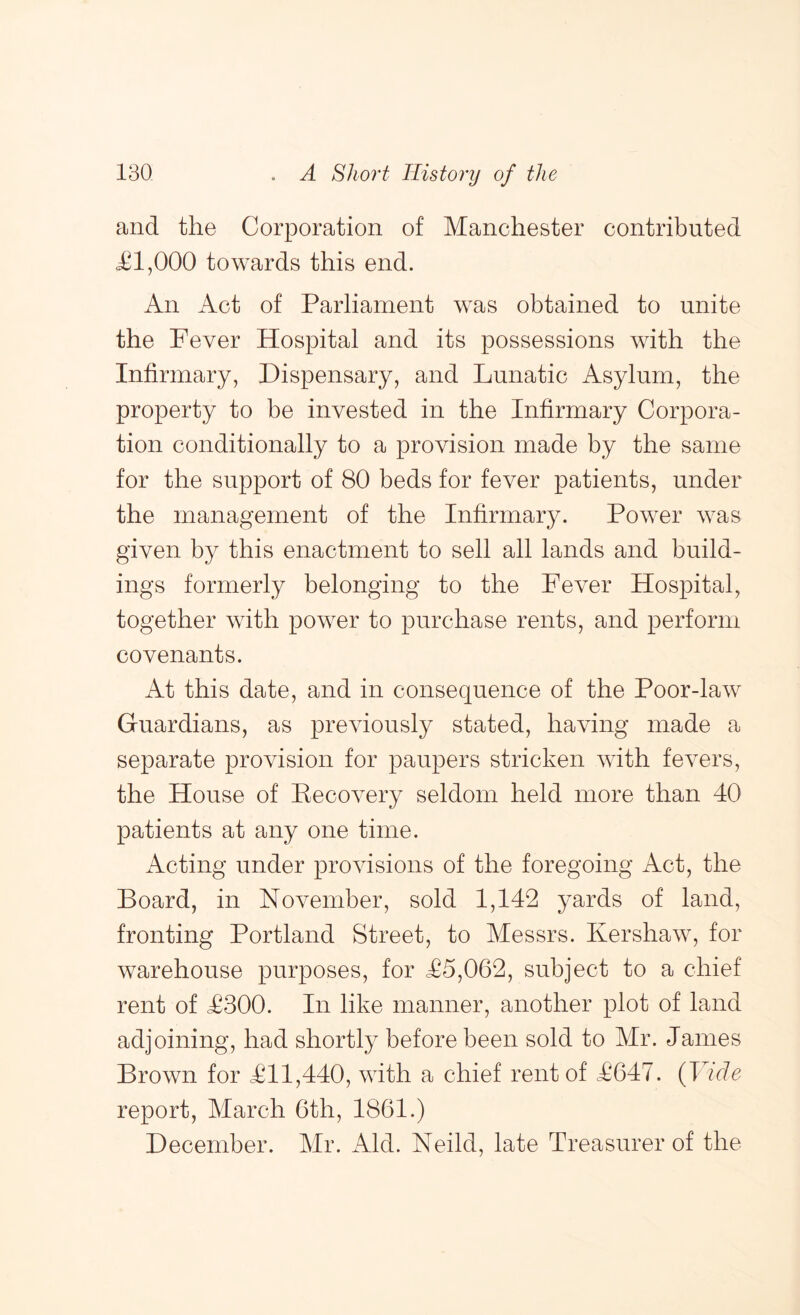 130 A Short History of the

and the Corporation of Manchester contributed £1,000 towards this end.

An Act of Parliament was obtained to unite the Fever Hospital and its possessions with the Infirmary, Dispensary, and Lunatic Asylum, the property to be invested in the Infirmary Corporation conditionally to a provision made by the same for the support of 80 beds for fever patients, under the management of the Infirmary. Power was given by this enactment to sell all lands and buildings formerly belonging to the Fever Hospital, together with power to purchase rents, and perform covenants.

At this date, and in consequence of the Poor-law Guardians, as previously stated, having made a separate provision for paupers stricken with fevers, the House of Recovery seldom held more than 40 patients at any one time.

Acting under provisions of the foregoing Act, the Board, in November, sold 1,142 yards of land, fronting Portland Street, to Messrs. Kershaw, for warehouse purposes, for £5,062, subject to a chief rent of £300. In like manner, another plot of land adjoining, had shortly before been sold to Mr. James Brown for £11,440, with a chief rent of £647. (Vide report, March 6th, 1861.)

December. Mr. Ald. Neild, late Treasurer of the